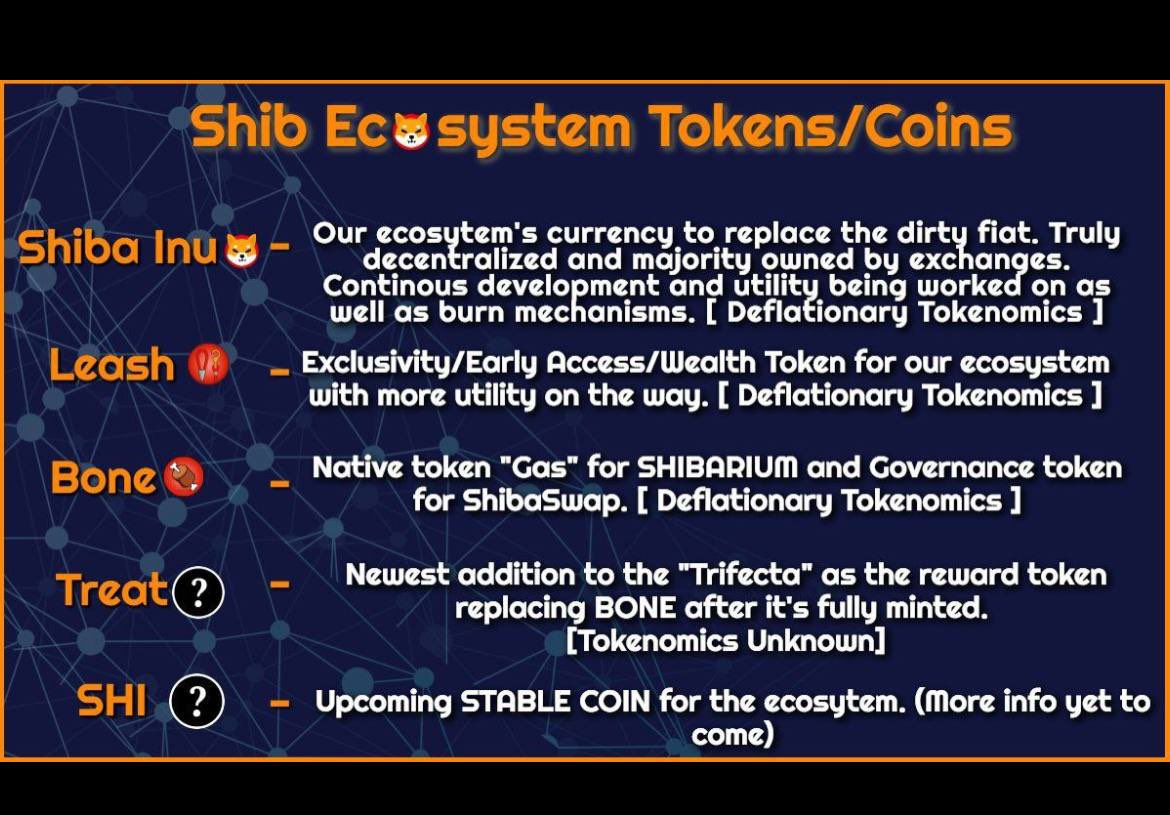 Shib Ecosystem Tokens/Coins

Shiba Inu - Our ecosytem's currency to replace the dirty fiat. Truly decentralized and majority owned by exchanges. Continous development and utility being worked on as well as burn mechanisms. [ Deflationary Tokenomics ]

Leash - Exclusivity/Early Access/Wealth Token for our ecosystem with more utility on the way. [ Deflationary Tokenomics ]

Bone - Native token "Gas" for SHIBARIUM and Governance token for ShibaSwap. [ Deflationary Tokenomics ]

Treat ? - Newest addition to the "Trifecta" as the reward token replacing BONE after it's fully minted. [Tokenomics Unknown]

SHI ? - Upcoming STABLE COIN for the ecosytem. (More info yet to come)